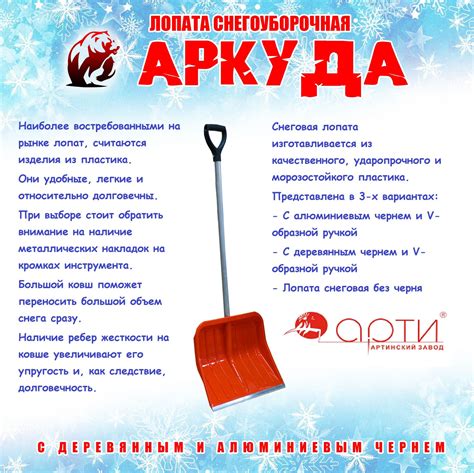 ЛОПАТА СНЕГОУБОРОЧНАЯ

АРКУДА

Наиболее востребованными на рынке лопат, считаются изделия из пластика.

Они удобные, легкие и относительно долговечны.

При выборе стоит обратить внимание на наличие металлических накладок на кромках инструмента.

Большой ковш поможет переносить большой объем снега сразу.

Наличие ребер жесткости на ковше увеличивают его упругость и, как следствие, долговечность.

Снеговая лопата изготавливается из качественного, ударопрочного и морозостойкого пластика.

Представлена в 3-х вариантах:

- С алюминиевым чернем и V-образной ручкой

- С деревянным чернем и V-образной ручкой

- Лопата снеговая без черня

АРТИ®
АРТИНСКИЙ ЗАВОД

С ДЕРЕВЯННЫМ И АЛЮМИНИЕВЫМ ЧЕРНЕМ